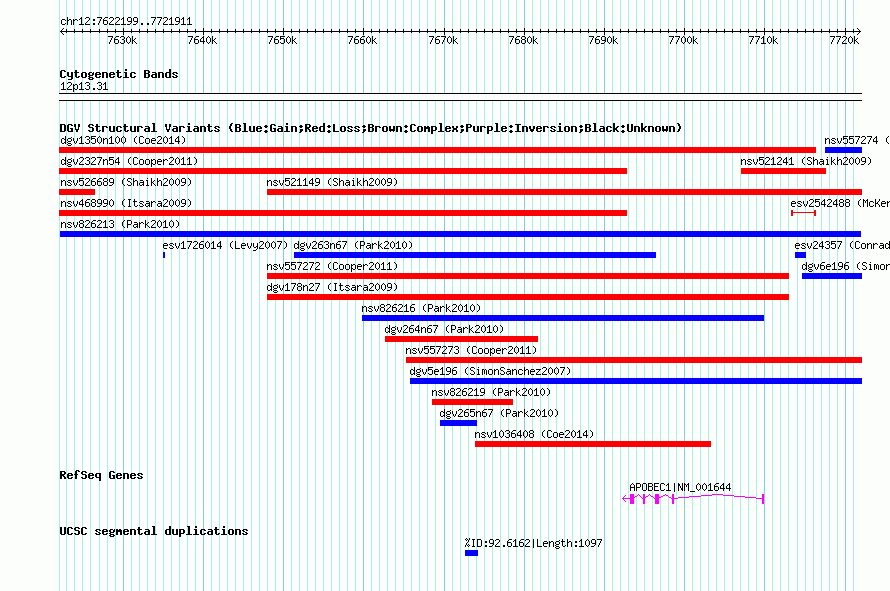 chr12:7622199..7721911

7630k 7640k 7650k 7660k 7670k 7680k 7690k 7700k 7710k 7720k

Cytogenetic Bands
12p13.31

DGV Structural Variants (Blue:Gain;Red:Loss;Brown:Complex;Purple:Inversion;Black:Unknown)
dgv1350n100 (Coe2014)
nsv557274 (
dgv2327n54 (Cooper2011)
nsv521241 (Shaikh2009)
nsv526689 (Shaikh2009)
nsv521149 (Shaikh2009)
nsv468990 (Itsara2009)
esv2542488 (McKer
nsv826213 (Park2010)
esv1726014 (Levy2007)
dgv263n67 (Park2010)
esv24357 (Conrad
nsv557272 (Cooper2011)
dgv6e196 (Simon
dgv178n27 (Itsara2009)
nsv826216 (Park2010)
dgv264n67 (Park2010)
nsv557273 (Cooper2011)
dgv5e196 (SimonSanchez2007)
nsv826219 (Park2010)
dgv265n67 (Park2010)
nsv1036408 (Coe2014)

RefSeq Genes
APOBEC1|NM_001644

UCSC segmental duplications
%ID:92.6162|Length:1097